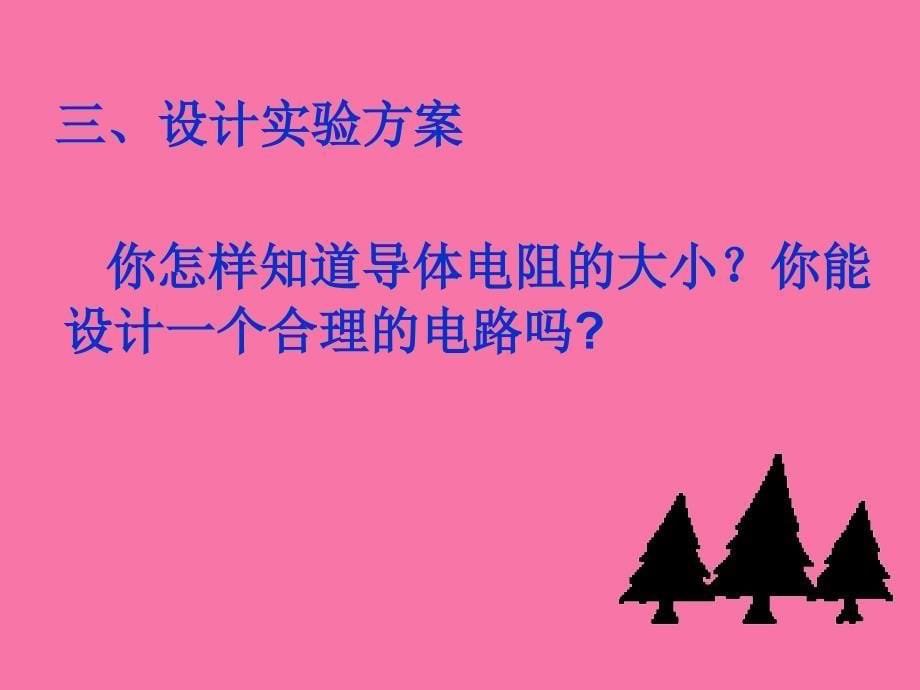 三、设计实验方案

你怎样知道导体电阻的大小？你能设计一个合理的电路吗?